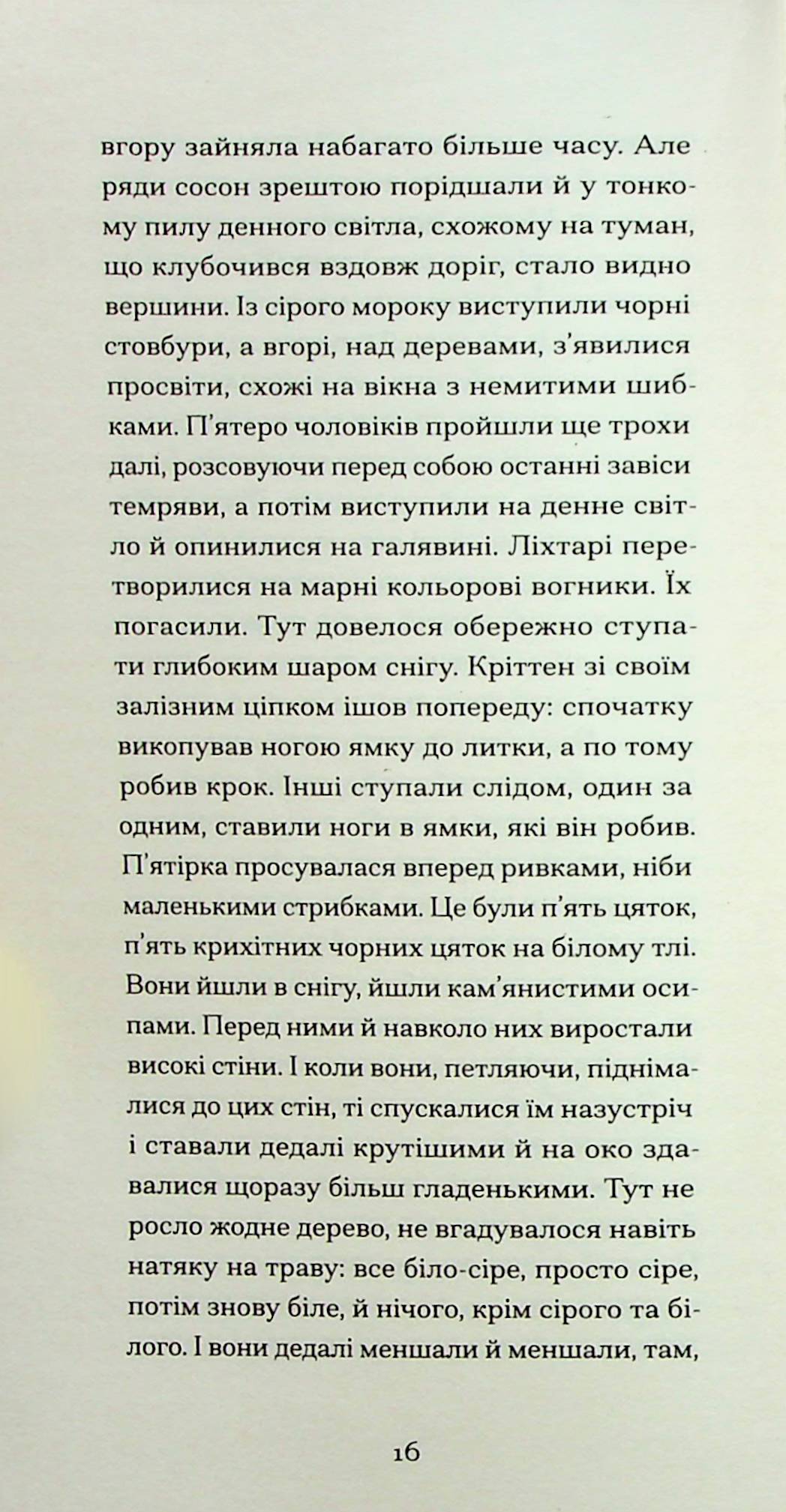 вгору зайняла набагато більше часу. Але ряди сосон зрештою порідшали й у тонкому пилу денного світла, схожому на туман, що клубочився вздовж доріг, стало видно вершини. Із сірого мороку виступили чорні стовбури, а вгорі, над деревами, з'явилися просвіти, схожі на вікна з немитими шибками. П'ятеро чоловіків пройшли ще трохи далі, розсовуючи перед собою останні завіси темряви, а потім виступили на денне світло й опинилися на галявині. Ліхтарі перетворилися на марні кольорові вогники. Їх погасили. Тут довелося обережно ступати глибоким шаром снігу. Кріттен зі своїм залізним ціпком ішов попереду: спочатку викопував ногою ямку до литки, а по тому робив крок. Інші ступали слідом, один за одним, ставили ноги в ямки, які він робив. П'ятірка просувалася вперед ривками, ніби маленькими стрибками. Це були п'ять цяток, п'ять крихітних чорних цяток на білому тлі. Вони йшли в снігу, йшли кам'янистими осипами. Перед ними й навколо них виростали високі стіни. І коли вони, петляючи, піднімалися до цих стін, ті спускалися їм назустріч і ставали дедалі крутішими й на око здавалися щоразу більш гладенькими. Тут не росло жодне дерево, не вгадувалося навіть натяку на траву: все біло-сіре, просто сіре, потім знову біле, й нічого, крім сірого та білого. І вони дедалі меншали й меншали, там,

16